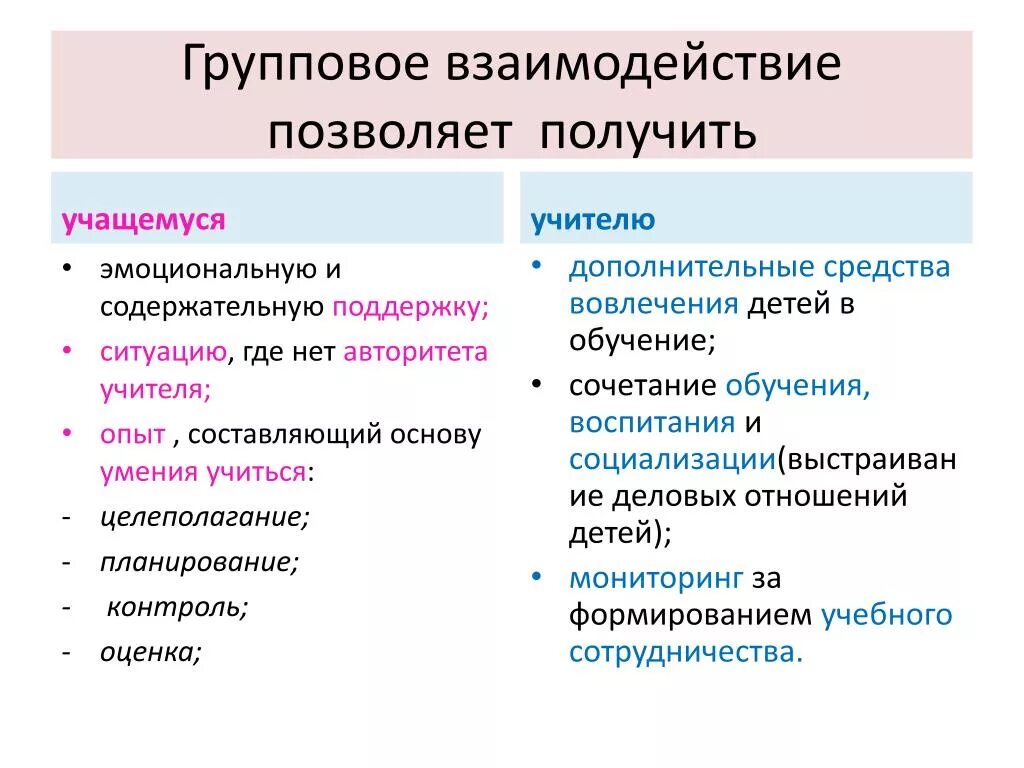 Групповое взаимодействие позволяет получить

учащемуся

• эмоциональную и содержательную поддержку;
• ситуацию, где нет авторитета учителя;
• опыт , составляющий основу умения учиться:
- целеполагание;
- планирование;
- контроль;
- оценка;

учителю

• дополнительные средства вовлечения детей в обучение;
• сочетание обучения, воспитания и социализации(выстраивание деловых отношений детей);
• мониторинг за формированием учебного сотрудничества.